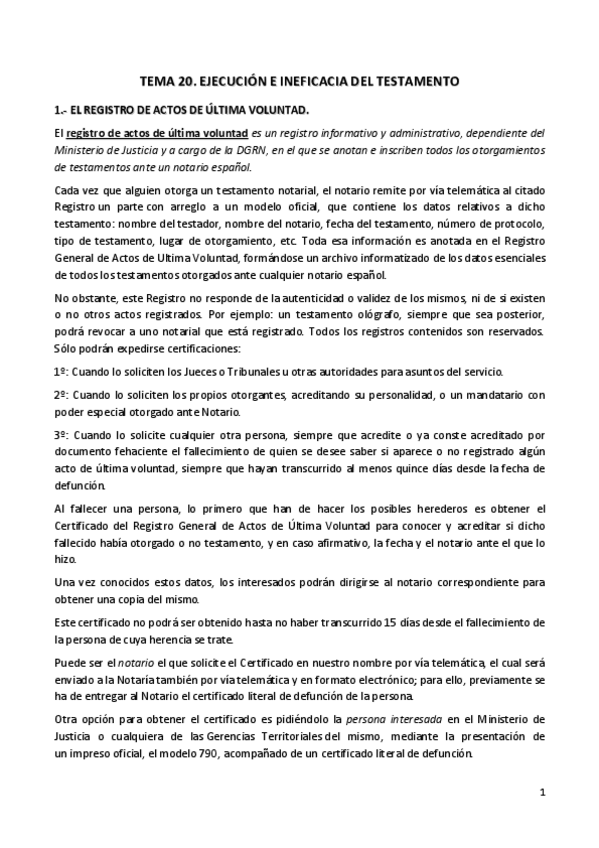 TEMA 20. EJECUCIÓN E INEFICACIA DEL TESTAMENTO

1.- EL REGISTRO DE ACTOS DE ÚLTIMA VOLUNTAD.

El registro de actos de última voluntad es un registro informativo y administrativo, dependiente del Ministerio de Justicia y a cargo de la DGRN, en el que se anotan e inscriben todos los otorgamientos de testamentos ante un notario español.

Cada vez que alguien otorga un testamento notarial, el notario remite por vía telemática al citado Registro un parte con arreglo a un modelo oficial, que contiene los datos relativos a dicho testamento: nombre del testador, nombre del notario, fecha del testamento, número de protocolo, tipo de testamento, lugar de otorgamiento, etc. Toda esa información es anotada en el Registro General de Actos de Ultima Voluntad, formándose un archivo informatizado de los datos esenciales de todos los testamentos otorgados ante cualquier notario español.

No obstante, este Registro no responde de la autenticidad o validez de los mismos, ni de si existen o no otros actos registrados. Por ejemplo: un testamento ológrafo, siempre que sea posterior, podrá revocar a uno notarial que está registrado. Todos los registros contenidos son reservados. Sólo podrán expedirse certificaciones:

1º: Cuando lo soliciten los Jueces o Tribunales u otras autoridades para asuntos del servicio.

2º: Cuando lo soliciten los propios otorgantes, acreditando su personalidad, o un mandatario con poder especial otorgado ante Notario.

3º: Cuando lo solicite cualquier otra persona, siempre que acredite o ya conste acreditado por documento fehaciente el fallecimiento de quien se desee saber si aparece o no registrado algún acto de última voluntad, siempre que hayan transcurrido al menos quince días desde la fecha de defunción.

Al fallecer una persona, lo primero que han de hacer los posibles herederos es obtener el Certificado del Registro General de Actos de Última Voluntad para conocer y acreditar si dicho fallecido había otorgado o no testamento, y en caso afirmativo, la fecha y el notario ante el que lo hizo.

Una vez conocidos estos datos, los interesados podrán dirigirse al notario correspondiente para obtener una copia del mismo.

Este certificado no podrá ser obtenido hasta no haber transcurrido 15 días desde el fallecimiento de la persona de cuya herencia se trate.

Puede ser el notario el que solicite el Certificado en nuestro nombre por vía telemática, el cual será enviado a la Notaría también por vía telemática y en formato electrónico; para ello, previamente se ha de entregar al Notario el certificado literal de defunción de la persona.

Otra opción para obtener el certificado es pidiéndolo la persona interesada en el Ministerio de Justicia o cualquiera de las Gerencias Territoriales del mismo, mediante la presentación de un impreso oficial, el modelo 790, acompañado de un certificado literal de defunción.

1